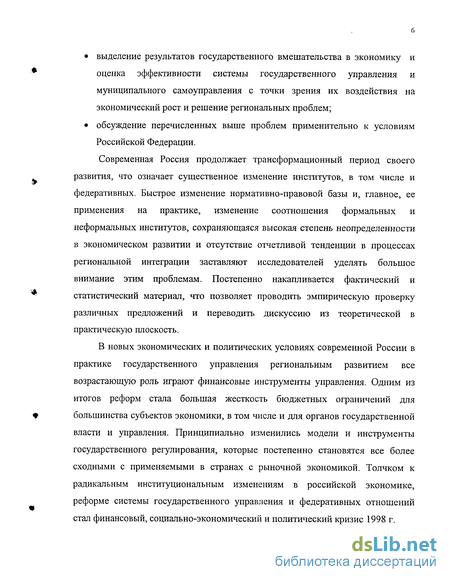 6

• выделение результатов государственного вмешательства в экономику и оценка эффективности системы государственного управления и муниципального самоуправления с точки зрения их воздействия на экономический рост и решение региональных проблем;

• обсуждение перечисленных выше проблем применительно к условиям Российской Федерации.

Современная Россия продолжает трансформационный период своего развития, что означает существенное изменение институтов, в том числе и федеративных. Быстрое изменение нормативно-правовой базы и, главное, ее применения на практике, изменение соотношения формальных и неформальных институтов, сохраняющаяся высокая степень неопределенности в экономическом развитии и отсутствие отчетливой тенденции в процессах региональной интеграции заставляют исследователей уделять большое внимание этим проблемам. Постепенно накапливается фактический и статистический материал, что позволяет проводить эмпирическую проверку различных предложений и переводить дискуссию из теоретической в практическую плоскость.

В новых экономических и политических условиях современной России в практике государственного управления региональным развитием все возрастающую роль играют финансовые инструменты управления. Одним из итогов реформ стала большая жесткость бюджетных ограничений для большинства субъектов экономики, в том числе и для органов государственной власти и управления. Принципиально изменились модели и инструменты государственного регулирования, которые постепенно становятся все более сходными с применяемыми в странах с рыночной экономикой. Толчком к радикальным институциональным изменениям в российской экономике, реформе системы государственного управления и федеративных отношений стал финансовый, социально-экономический и политический кризис 1998 г.

dsLib.net
библиотека диссертаций